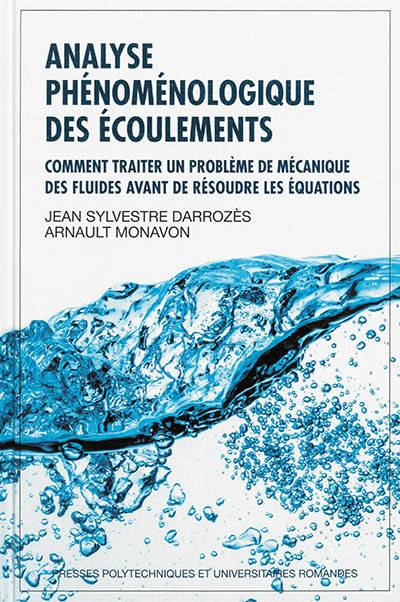 ANALYSE PHÉNOMÉNOLOGIQUE DES ÉCOULEMENTS

COMMENT TRAITER UN PROBLÈME DE MÉCANIQUE DES FLUIDES AVANT DE RÉSOUDRE LES ÉQUATIONS

JEAN SYLVESTRE DARROZÈS
ARNAULT MONAVON

PRESSES POLYTECHNIQUES ET UNIVERSITAIRES ROMANDES